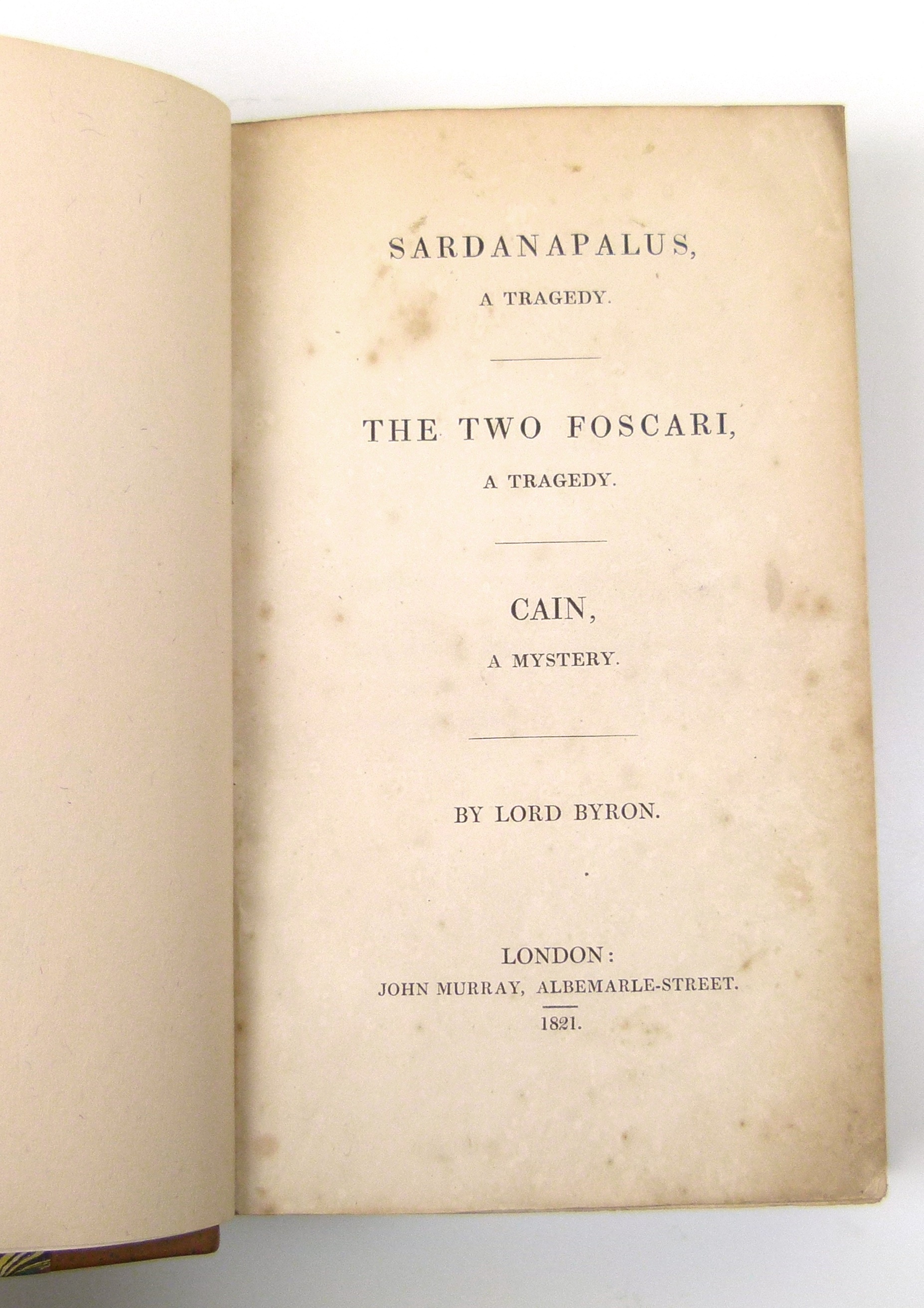 SARDANAPALUS,
A TRAGEDY.

THE TWO FOSCARI,
A TRAGEDY.

CAIN,
A MYSTERY.

BY LORD BYRON.

LONDON:
JOHN MURRAY, ALBEMARLE-STREET.
1821.